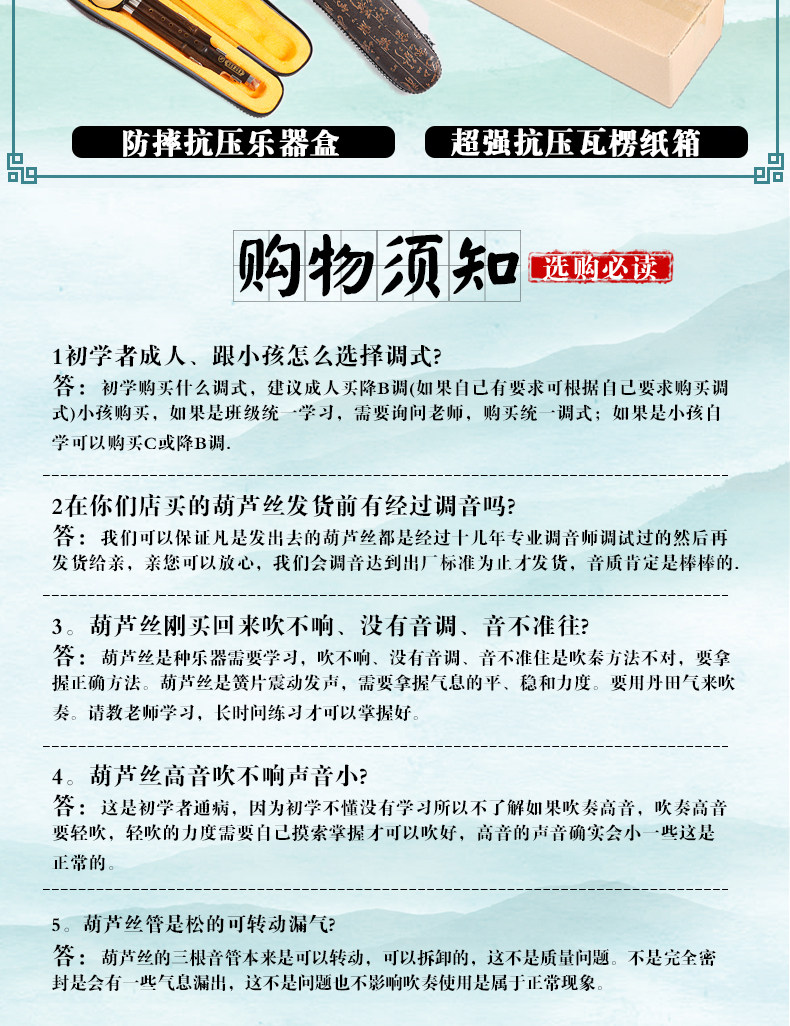 防摔抗压乐器盒

超强抗压瓦楞纸箱

购物须知

选购必读

1初学者成人、跟小孩怎么选择调式?

答：初学购买什么调式，建议成人买降B调(如果自己有要求可根据自己要求购买调式)小孩购买，如果是班级统一学习，需要询问老师，购买统一调式；如果是小孩自学可以购买C或降B调.

2在你们店买的葫芦丝发货前有经过调音吗?

答：我们可以保证凡是发出去的葫芦丝都是经过十几年专业调音师调试过的然后再发货给亲，亲您可以放心，我们会调音达到出厂标准为止才发货，音质肯定是棒棒的.

3。葫芦丝刚买回来吹不响、没有音调、音不准往?

答：葫芦丝是种乐器需要学习，吹不响、没有音调、音不准住是吹奏方法不对，要拿握正确方法。葫芦丝是簧片震动发声，需要拿握气息的平、稳和力度。要用丹田气来吹奏。请教老师学习，长时间练习才可以掌握好。

4。葫芦丝高音吹不响声音小?

答：这是初学者通病，因为初学不懂没有学习所以不了解如果吹奏高音，吹奏高音要轻吹，轻吹的力度需要自己摸索掌握才可以吹好，高音的声音确实会小一些这是正常的。

5。葫芦丝管是松的可转动漏气?

答：葫芦丝的三根音管本来是可以转动，可以拆卸的，这不是质量问题。不是完全密封是会有一些气息漏出，这不是问题也不影响吹奏使用是属于正常现象。